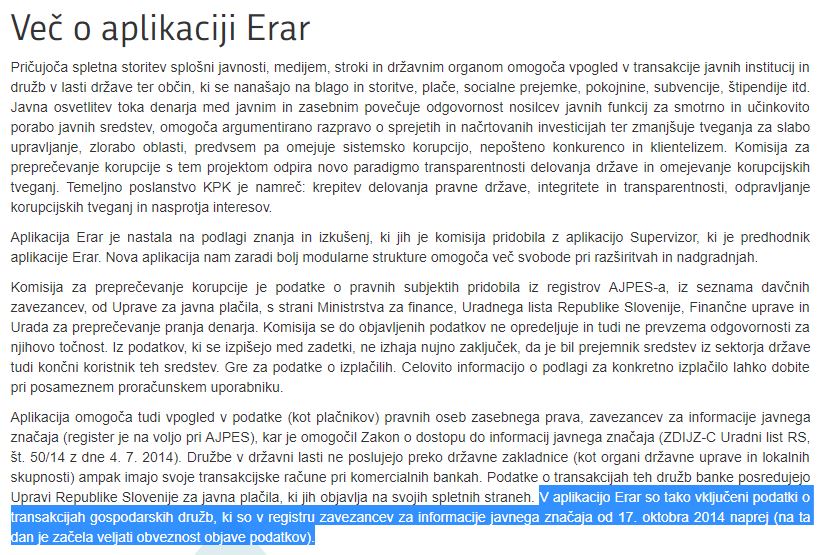 Več o aplikaciji Erar

Pričujoča spletna storitev splošni javnosti, medijem, stroki in državnim organom omogoča vpogled v transakcije javnih institucij in družb v lasti države ter občin, ki se nanašajo na blago in storitve, plače, socialne prejemke, pokojnine, subvencije, štipendije itd. Javna osvetlitev toka denarja med javnim in zasebnim povečuje odgovornost nosilcev javnih funkcij za smotrno in učinkovito porabo javnih sredstev, omogoča argumentirano razpravo o sprejetih in načrtovanih investicijah ter zmanjšuje tveganja za slabo upravljanje, zlorabo oblasti, predvsem pa omejuje sistemsko korupcijo, nepošteno konkurenco in klientelizem. Komisija za preprečevanje korupcije s tem projektom odpira novo paradigmo transparentnosti delovanja države in omejevanje korupcijskih tveganj. Temeljno poslanstvo KPK je namreč: krepitev delovanja pravne države, integritete in transparentnosti, odpravljanje korupcijskih tveganj in nasprotja interesov.

Aplikacija Erar je nastala na podlagi znanja in izkušenj, ki jih je komisija pridobila z aplikacijo Supervizor, ki je predhodnik aplikacije Erar. Nova aplikacija nam zaradi bolj modularne strukture omogoča več svobode pri razširitvah in nadgradnjah.

Komisija za preprečevanje korupcije je podatke o pravnih subjektih pridobila iz registrov AJPES-a, iz seznama davčnih zavezancev, od Uprave za javna plačila, s strani Ministrstva za finance, Uradnega lista Republike Slovenije, Finančne uprave in Urada za preprečevanje pranja denarja. Komisija se do objavljenih podatkov ne opredeljuje in tudi ne prevzema odgovornosti za njihovo točnost. Iz podatkov, ki se izpišejo med zadetki, ne izhaja nujno zaključek, da je bil prejemnik sredstev iz sektorja države tudi končni koristnik teh sredstev. Gre za podatke o izplačilih. Celovito informacijo o podlagi za konkretno izplačilo lahko dobite pri posameznem proračunskem uporabniku.

Aplikacija omogoča tudi vpogled v podatke (kot plačnikov) pravnih oseb zasebnega prava, zavezancev za informacije javnega značaja (register je na voljo pri AJPES), kar je omogočil Zakon o dostopu do informacij javnega značaja (ZDIJZ-C Uradni list RS, št. 50/14 z dne 4. 7. 2014). Družbe v državni lasti ne poslujejo preko državne zakladnice (kot organi državne uprave in lokalnih skupnosti) ampak imajo svoje transakcijske račune pri komercialnih bankah. Podatke o transakcijah teh družb banke posredujejo Upravi Republike Slovenije za javna plačila, ki jih objavlja na svojih spletnih straneh. V aplikacijo Erar so tako vključeni podatki o transakcijah gospodarskih družb, ki so v registru zavezancev za informacije javnega značaja od 17. oktobra 2014 naprej (na ta dan je začela veljati obveznost objave podatkov).